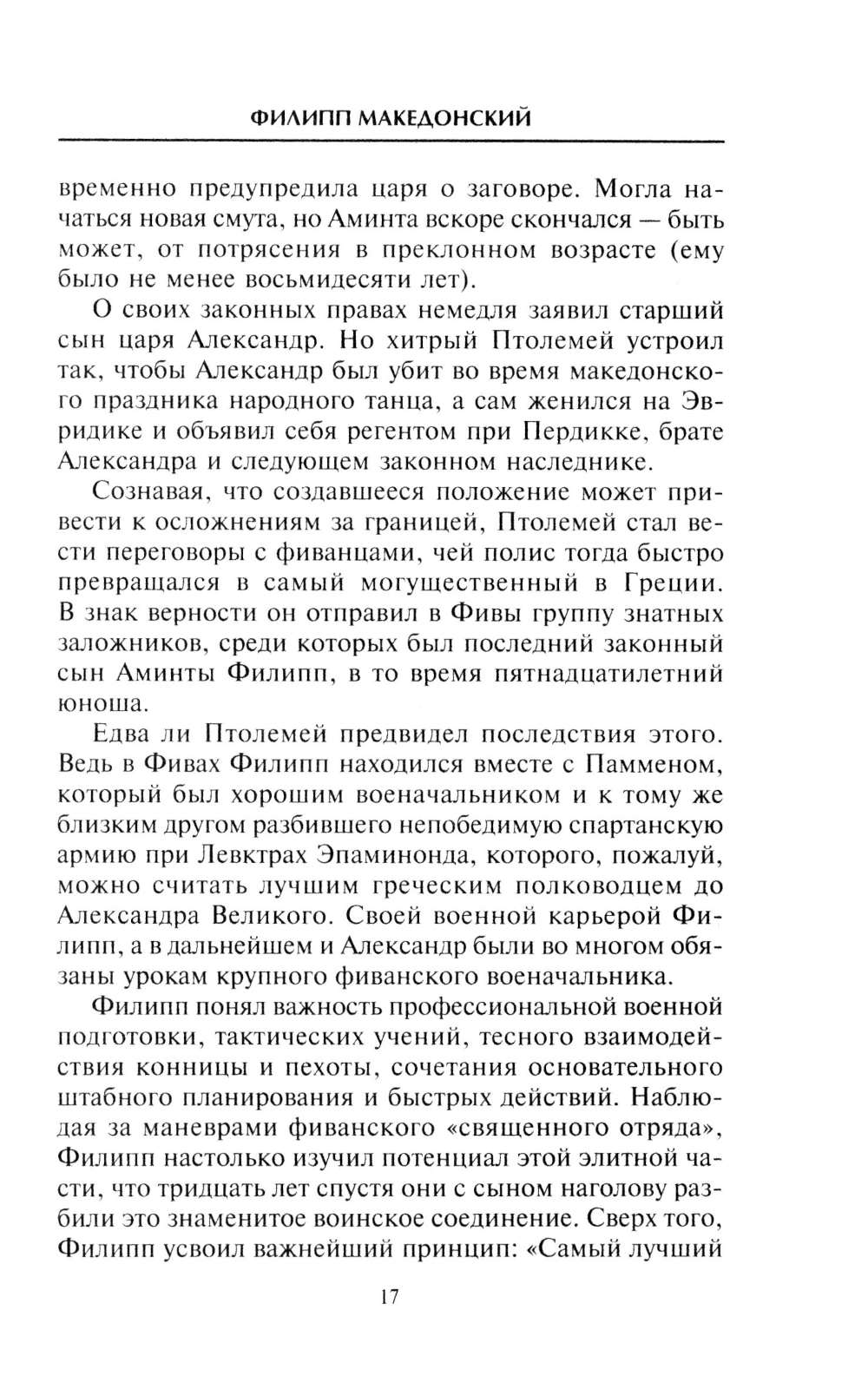 ФИЛИПП МАКЕДОНСКИЙ

временно предупредила царя о заговоре. Могла начаться новая смута, но Аминта вскоре скончался — быть может, от потрясения в преклонном возрасте (ему было не менее восьмидесяти лет).

О своих законных правах немедля заявил старший сын царя Александр. Но хитрый Птолемей устроил так, чтобы Александр был убит во время македонского праздника народного танца, а сам женился на Эвридике и объявил себя регентом при Пердикке, брате Александра и следующем законном наследнике.

Сознавая, что создавшееся положение может привести к осложнениям за границей, Птолемей стал вести переговоры с фиванцами, чей полис тогда быстро превращался в самый могущественный в Греции. В знак верности он отправил в Фивы группу знатных заложников, среди которых был последний законный сын Аминты Филипп, в то время пятнадцатилетний юноша.

Едва ли Птолемей предвидел последствия этого. Ведь в Фивах Филипп находился вместе с Памменом, который был хорошим военачальником и к тому же близким другом разбившего непобедимую спартанскую армию при Левктрах Эпаминонда, которого, пожалуй, можно считать лучшим греческим полководцем до Александра Великого. Своей военной карьерой Филипп, а в дальнейшем и Александр были во многом обязаны урокам крупного фиванского военачальника.

Филипп понял важность профессиональной военной подготовки, тактических учений, тесного взаимодействия конницы и пехоты, сочетания основательного штабного планирования и быстрых действий. Наблюдая за маневрами фиванского «священного отряда», Филипп настолько изучил потенциал этой элитной части, что тридцать лет спустя они с сыном наголову разбили это знаменитое воинское соединение. Сверх того, Филипп усвоил важнейший принцип: «Самый лучший

17